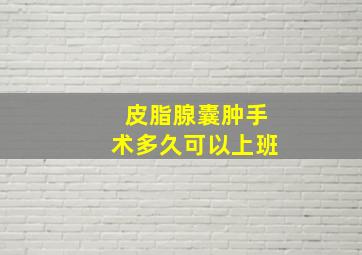 皮脂腺囊肿手术多久可以上班